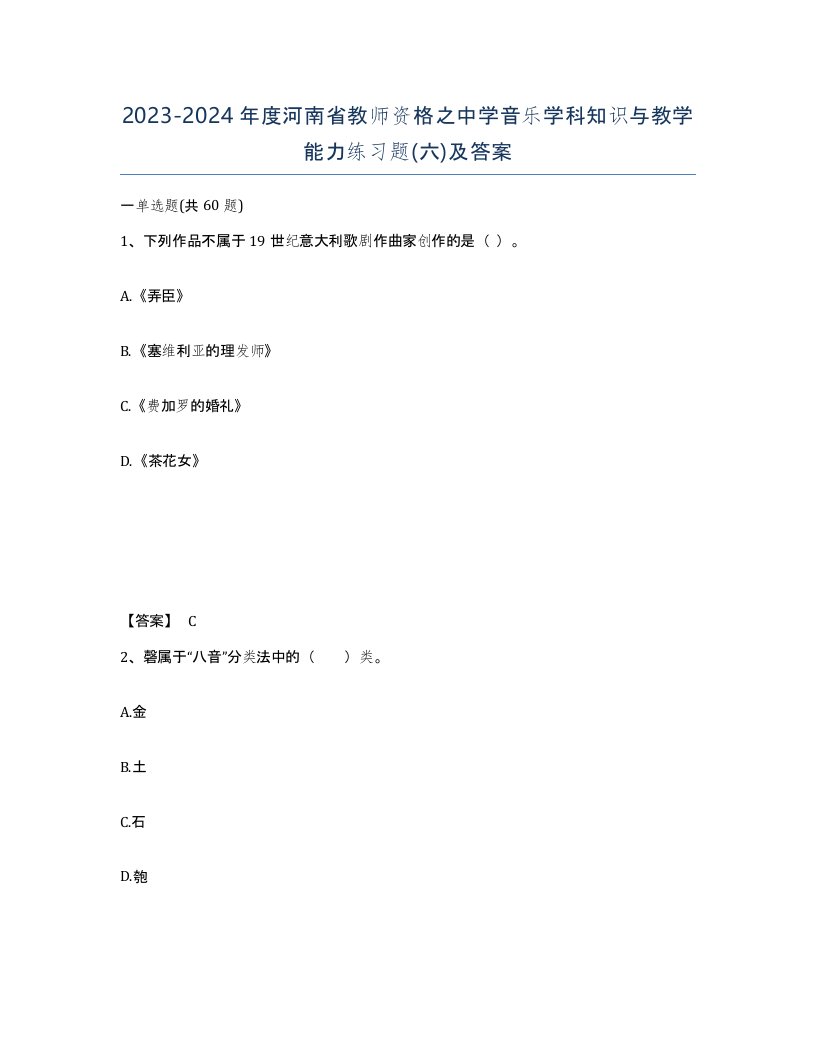 2023-2024年度河南省教师资格之中学音乐学科知识与教学能力练习题(六)及答案

一单选题(共60题)

1、下列作品不属于19世纪意大利歌剧作曲家创作的是（ ）。

A.《弄臣》

B.《塞维利亚的理发师》

C.《费加罗的婚礼》

D.《茶花女》

【答案】 C

2、磬属于“八音”分类法中的（　　）类。

A.金

B.土

C.石

D.匏